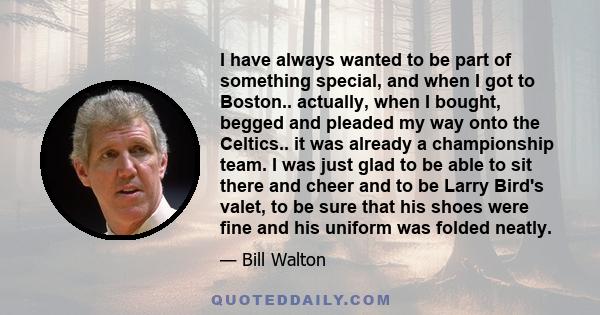 I have always wanted to be part of something special, and when I got to Boston.. actually, when I bought, begged and pleaded my way onto the Celtics.. it was already a championship team. I was just glad to be able to sit there and cheer and to be Larry Bird's valet, to be sure that his shoes were fine and his uniform was folded neatly.

— Bill Walton

QUOTEDDAILY.COM